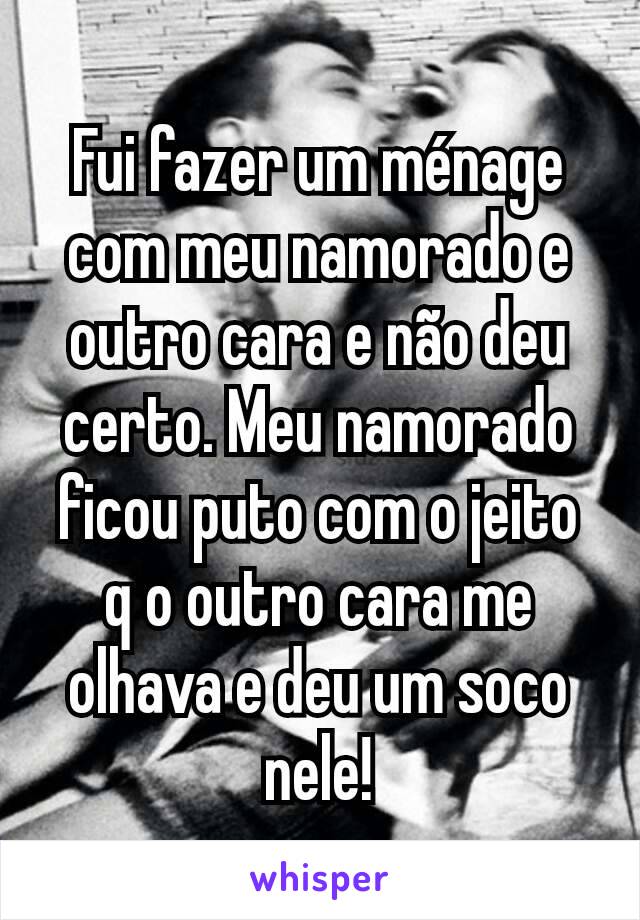 Fui fazer um ménage com meu namorado e outro cara e não deu certo. Meu namorado ficou puto com o jeito q o outro cara me olhava e deu um soco nele!

whisper